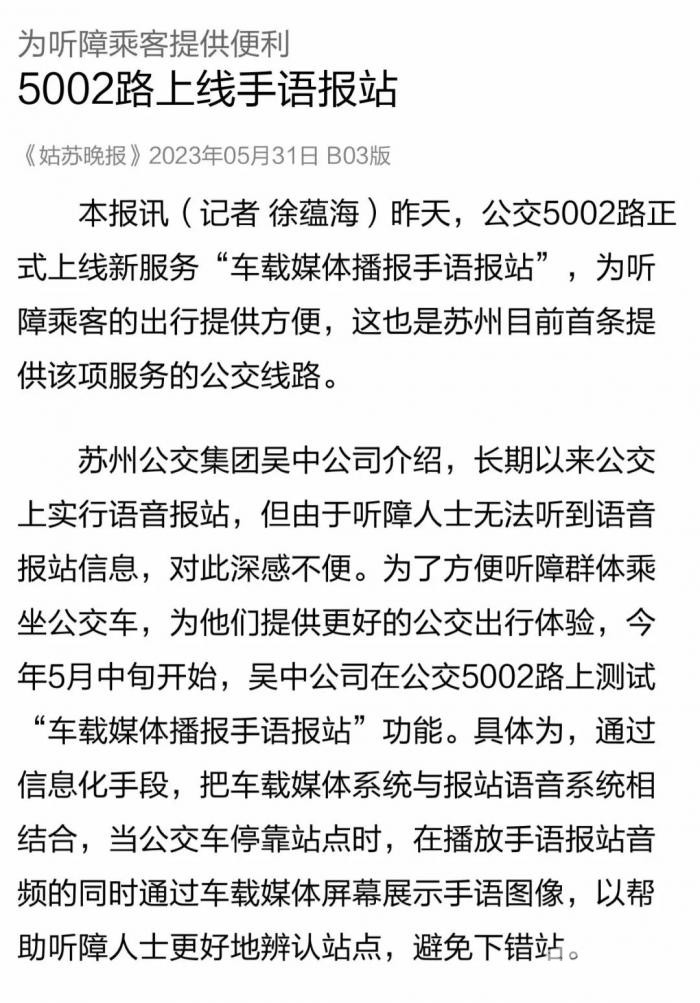 为听障乘客提供便利

5002路上线手语报站

《姑苏晚报》2023年05月31日 B03版

本报讯（记者 徐蕴海）昨天，公交5002路正式上线新服务“车载媒体播报手语报站”，为听障乘客的出行提供方便，这也是苏州目前首条提供该项服务的公交线路。

苏州公交集团吴中公司介绍，长期以来公交上实行语音报站，但由于听障人士无法听到语音报站信息，对此深感不便。为了方便听障群体乘坐公交车，为他们提供更好的公交出行体验，今年5月中旬开始，吴中公司在公交5002路上测试“车载媒体播报手语报站”功能。具体为，通过信息化手段，把车载媒体系统与报站语音系统相结合，当公交车停靠站点时，在播放手语报站音频的同时通过车载媒体屏幕展示手语图像，以帮助听障人士更好地辨认站点，避免下错站。